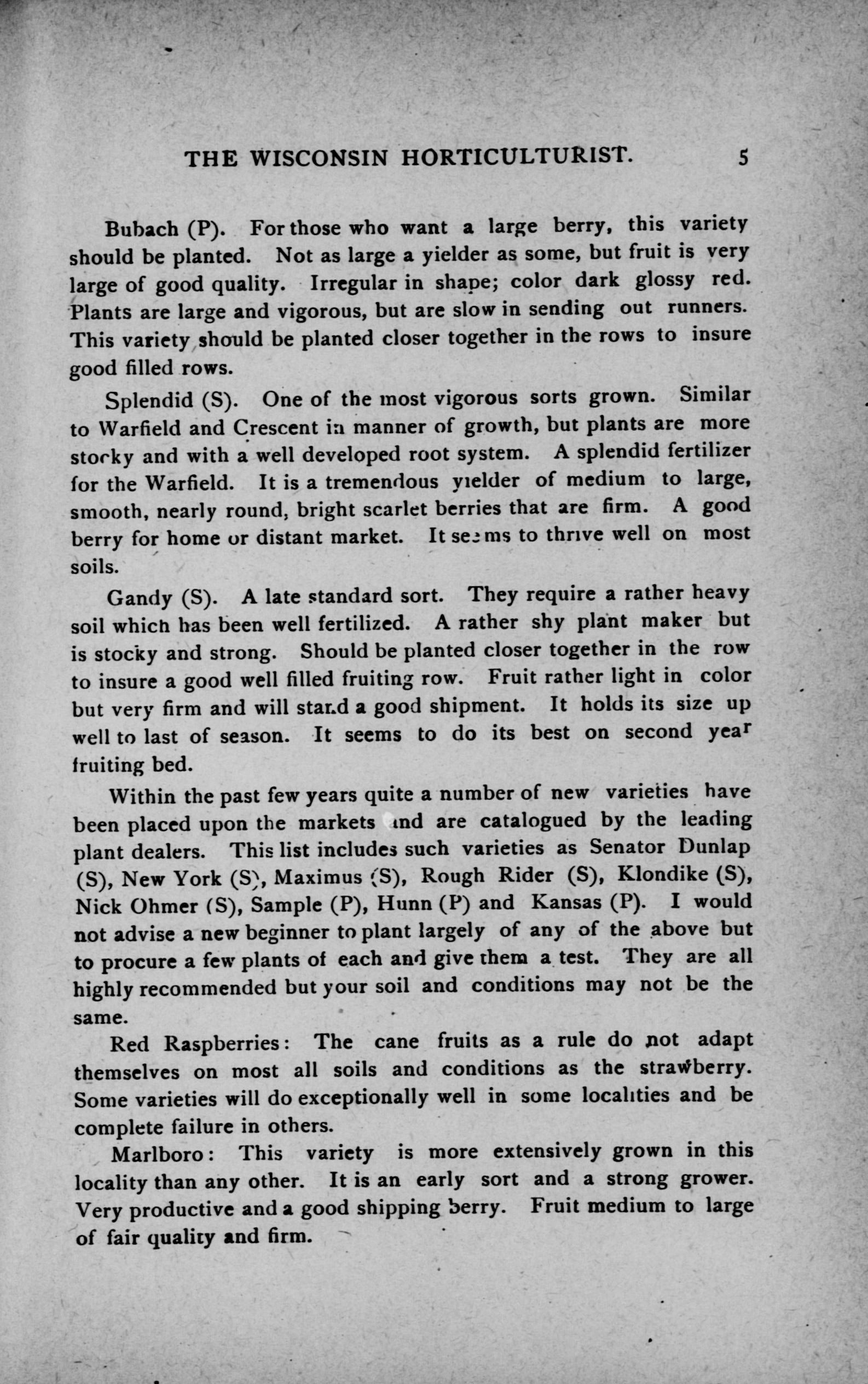 THE WISCONSIN HORTICULTURIST. 5

Bubach (P). For those who want a large berry, this variety should be planted. Not as large a yielder as some, but fruit is very large of good quality. Irregular in shape; color dark glossy red. Plants are large and vigorous, but are slow in sending out runners. This variety should be planted closer together in the rows to insure good filled rows.

Splendid (S). One of the most vigorous sorts grown. Similar to Warfield and Crescent in manner of growth, but plants are more stocky and with a well developed root system. A splendid fertilizer for the Warfield. It is a tremendous yielder of medium to large, smooth, nearly round, bright scarlet berries that are firm. A good berry for home or distant market. It seems to thrive well on most soils.

Gandy (S). A late standard sort. They require a rather heavy soil which has been well fertilized. A rather shy plant maker but is stocky and strong. Should be planted closer together in the row to insure a good well filled fruiting row. Fruit rather light in color but very firm and will stand a good shipment. It holds its size up well to last of season. It seems to do its best on second year fruiting bed.

Within the past few years quite a number of new varieties have been placed upon the markets and are catalogued by the leading plant dealers. This list includes such varieties as Senator Dunlap (S), New York (S), Maximus (S), Rough Rider (S), Klondike (S), Nick Ohmer (S), Sample (P), Hunn (P) and Kansas (P). I would not advise a new beginner to plant largely of any of the above but to procure a few plants of each and give them a test. They are all highly recommended but your soil and conditions may not be the same.

Red Raspberries: The cane fruits as a rule do not adapt themselves on most all soils and conditions as the strawberry. Some varieties will do exceptionally well in some localities and be complete failure in others.

Marlboro: This variety is more extensively grown in this locality than any other. It is an early sort and a strong grower. Very productive and a good shipping berry. Fruit medium to large of fair quality and firm.